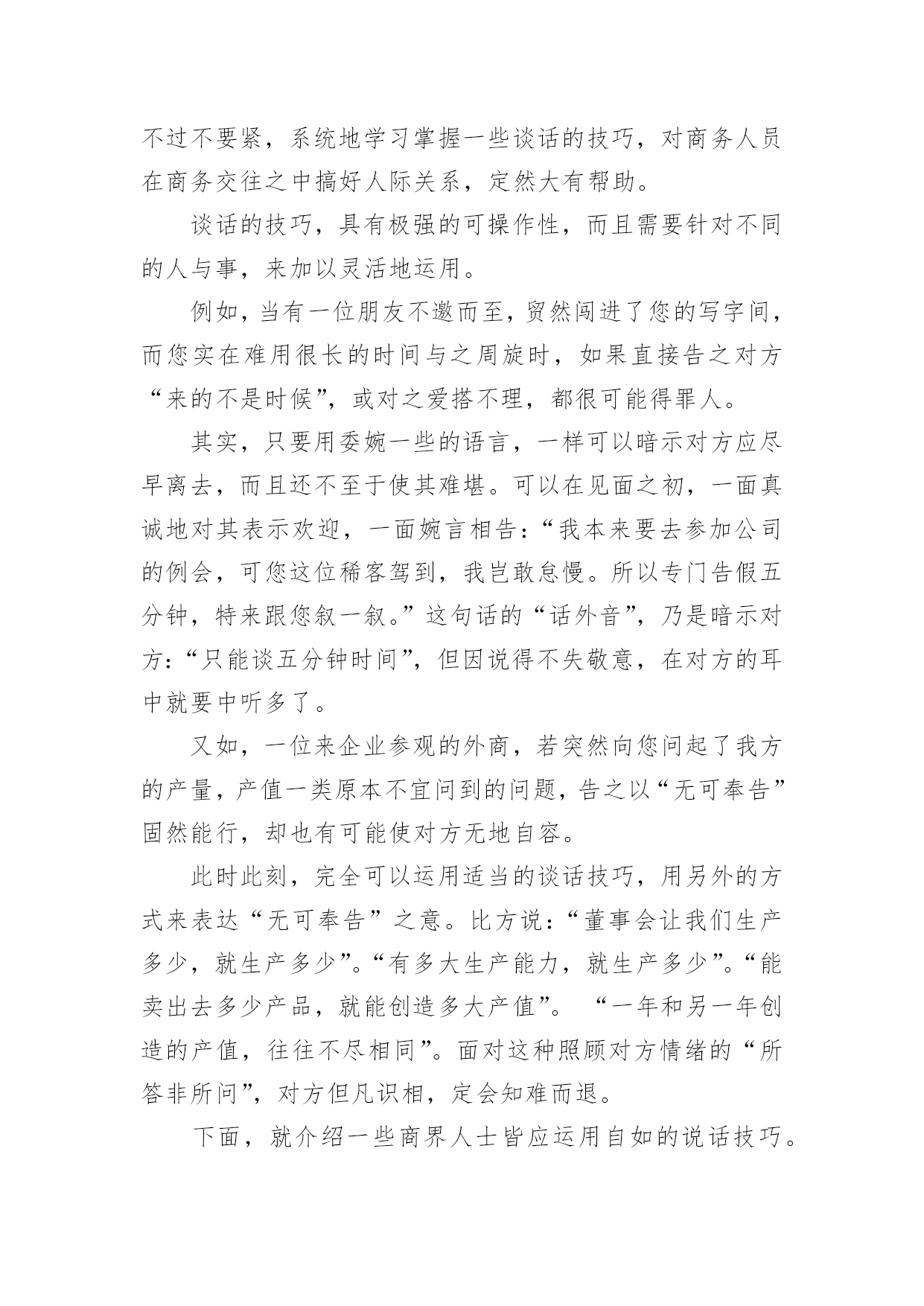 不过不要紧，系统地学习掌握一些谈话的技巧，对商务人员在商务交往之中搞好人际关系，定然大有帮助。

谈话的技巧，具有极强的可操作性，而且需要针对不同的人与事，来加以灵活地运用。

例如，当有一位朋友不邀而至，贸然闯进了您的写字间，而您实在难用很长的时间与之周旋时，如果直接告之对方“来的不是时候”，或对之爱搭不理，都很可能得罪人。

其实，只要用委婉一些的语言，一样可以暗示对方应尽早离去，而且还不至于使其难堪。可以在见面之初，一面真诚地对其表示欢迎，一面婉言相告：“我本来要去参加公司的例会，可您这位稀客驾到，我岂敢怠慢。所以专门告假五分钟，特来跟您叙一叙。”这句话的“话外音”，乃是暗示对方：“只能谈五分钟时间”，但因说得不失敬意，在对方的耳中就要中听多了。

又如，一位来企业参观的外商，若突然向您问起了我方的产量，产值一类原本不宜问到的问题，告之以“无可奉告”固然能行，却也有可能使对方无地自容。

此时此刻，完全可以运用适当的谈话技巧，用另外的方式来表达“无可奉告”之意。比方说：“董事会让我们生产多少，就生产多少”。“有多大生产能力，就生产多少”。“能卖出去多少产品，就能创造多大产值”。 “一年和另一年创造的产值，往往不尽相同”。面对这种照顾对方情绪的“所答非所问”，对方但凡识相，定会知难而退。

下面，就介绍一些商界人士皆应运用自如的说话技巧。